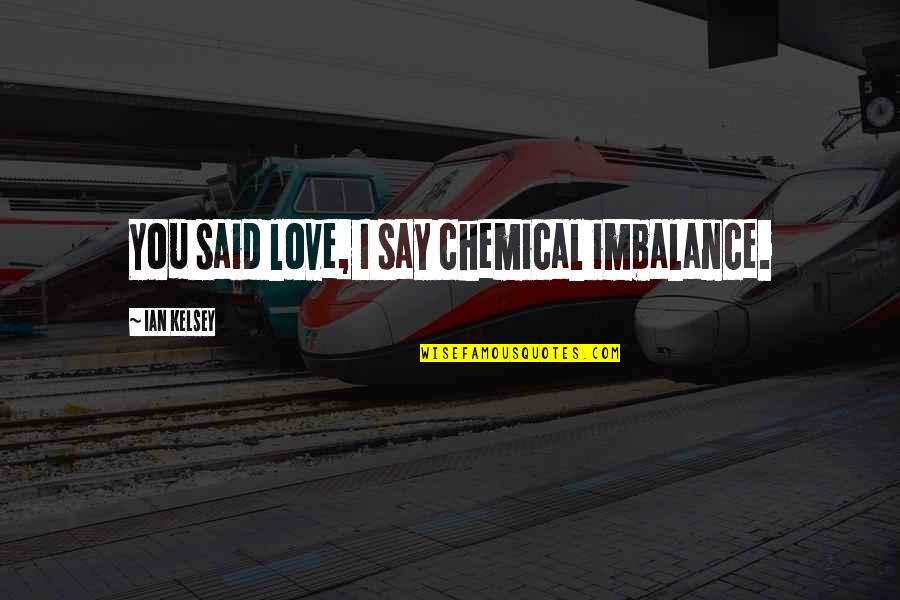 YOU SAID LOVE, I SAY CHEMICAL IMBALANCE.

~ IAN KELSEY

WISEFAMOUSQUOTES.COM